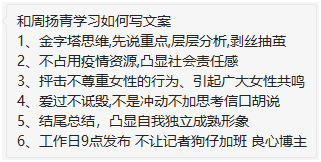 和周扬青学习如何写文案
1、金字塔思维,先说重点,层层分析,剥丝抽茧
2、不占用疫情资源,凸显社会责任感
3、抨击不尊重女性的行为、引起广大女性共鸣
4、爱过不诋毁,不是冲动不加思考信口胡说
5、结尾总结，凸显自我独立成熟形象
6、工作日9点发布 不让记者狗仔加班 良心博主